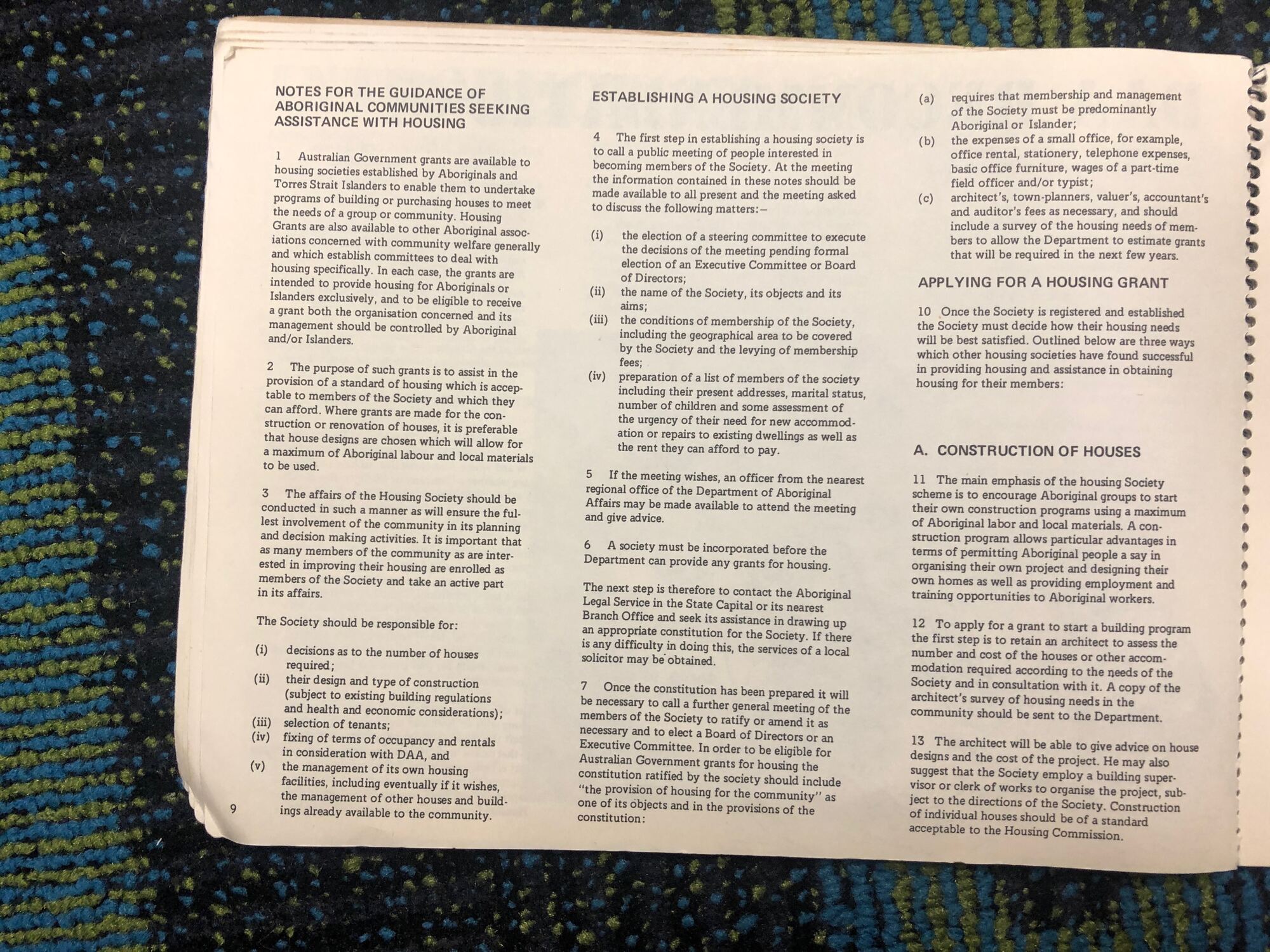 NOTES FOR THE GUIDANCE OF ABORIGINAL COMMUNITIES SEEKING ASSISTANCE WITH HOUSING

1 Australian Government grants are available to housing societies established by Aboriginals and Torres Strait Islanders to enable them to undertake programs of building or purchasing houses to meet the needs of a group or community. Housing Grants are also available to other Aboriginal associations concerned with community welfare generally and which establish committees to deal with housing specifically. In each case, the grants are intended to provide housing for Aboriginals or Islanders exclusively, and to be eligible to receive a grant both the organisation concerned and its management should be controlled by Aboriginal and/or Islanders.

2 The purpose of such grants is to assist in the provision of a standard of housing which is acceptable to members of the Society and which they can afford. Where grants are made for the construction or renovation of houses, it is preferable that house designs are chosen which will allow for a maximum of Aboriginal labour and local materials to be used.

3 The affairs of the Housing Society should be conducted in such a manner as will ensure the fullest involvement of the community in its planning and decision making activities. It is important that as many members of the community as are interested in improving their housing are enrolled as members of the Society and take an active part in its affairs.

The Society should be responsible for:

(i) decisions as to the number of houses required;
(ii) their design and type of construction (subject to existing building regulations and health and economic considerations);
(iii) selection of tenants;
(iv) fixing of terms of occupancy and rentals in consideration with DAA, and
(v) the management of its own housing facilities, including eventually if it wishes, the management of other houses and buildings already available to the community.

9

ESTABLISHING A HOUSING SOCIETY

4 The first step in establishing a housing society is to call a public meeting of people interested in becoming members of the Society. At the meeting the information contained in these notes should be made available to all present and the meeting asked to discuss the following matters:—

(i) the election of a steering committee to execute the decisions of the meeting pending formal election of an Executive Committee or Board of Directors;
(ii) the name of the Society, its objects and its aims;
(iii) the conditions of membership of the Society, including the geographical area to be covered by the Society and the levying of membership fees;
(iv) preparation of a list of members of the society including their present addresses, marital status, number of children and some assessment of the urgency of their need for new accommodation or repairs to existing dwellings as well as the rent they can afford to pay.

5 If the meeting wishes, an officer from the nearest regional office of the Department of Aboriginal Affairs may be made available to attend the meeting and give advice.

6 A society must be incorporated before the Department can provide any grants for housing.

The next step is therefore to contact the Aboriginal Legal Service in the State Capital or its nearest Branch Office and seek its assistance in drawing up an appropriate constitution for the Society. If there is any difficulty in doing this, the services of a local solicitor may be obtained.

7 Once the constitution has been prepared it will be necessary to call a further general meeting of the members of the Society to ratify or amend it as necessary and to elect a Board of Directors or an Executive Committee. In order to be eligible for Australian Government grants for housing the constitution ratified by the society should include "the provision of housing for the community" as one of its objects and in the provisions of the constitution:

(a) requires that membership and management of the Society must be predominantly Aboriginal or Islander;
(b) the expenses of a small office, for example, office rental, stationery, telephone expenses, basic office furniture, wages of a part-time field officer and/or typist;
(c) architect's, town-planners, valuer's, accountant's and auditor's fees as necessary, and should include a survey of the housing needs of members to allow the Department to estimate grants that will be required in the next few years.

APPLYING FOR A HOUSING GRANT

10 Once the Society is registered and established the Society must decide how their housing needs will be best satisfied. Outlined below are three ways which other housing societies have found successful in providing housing and assistance in obtaining housing for their members:

A. CONSTRUCTION OF HOUSES

11 The main emphasis of the housing Society scheme is to encourage Aboriginal groups to start their own construction programs using a maximum of Aboriginal labor and local materials. A construction program allows particular advantages in terms of permitting Aboriginal people a say in organising their own project and designing their own homes as well as providing employment and training opportunities to Aboriginal workers.

12 To apply for a grant to start a building program the first step is to retain an architect to assess the number and cost of the houses or other accommodation required according to the needs of the Society and in consultation with it. A copy of the architect's survey of housing needs in the community should be sent to the Department.

13 The architect will be able to give advice on house designs and the cost of the project. He may also suggest that the Society employ a building supervisor or clerk of works to organise the project, subject to the directions of the Society. Construction of individual houses should be of a standard acceptable to the Housing Commission.